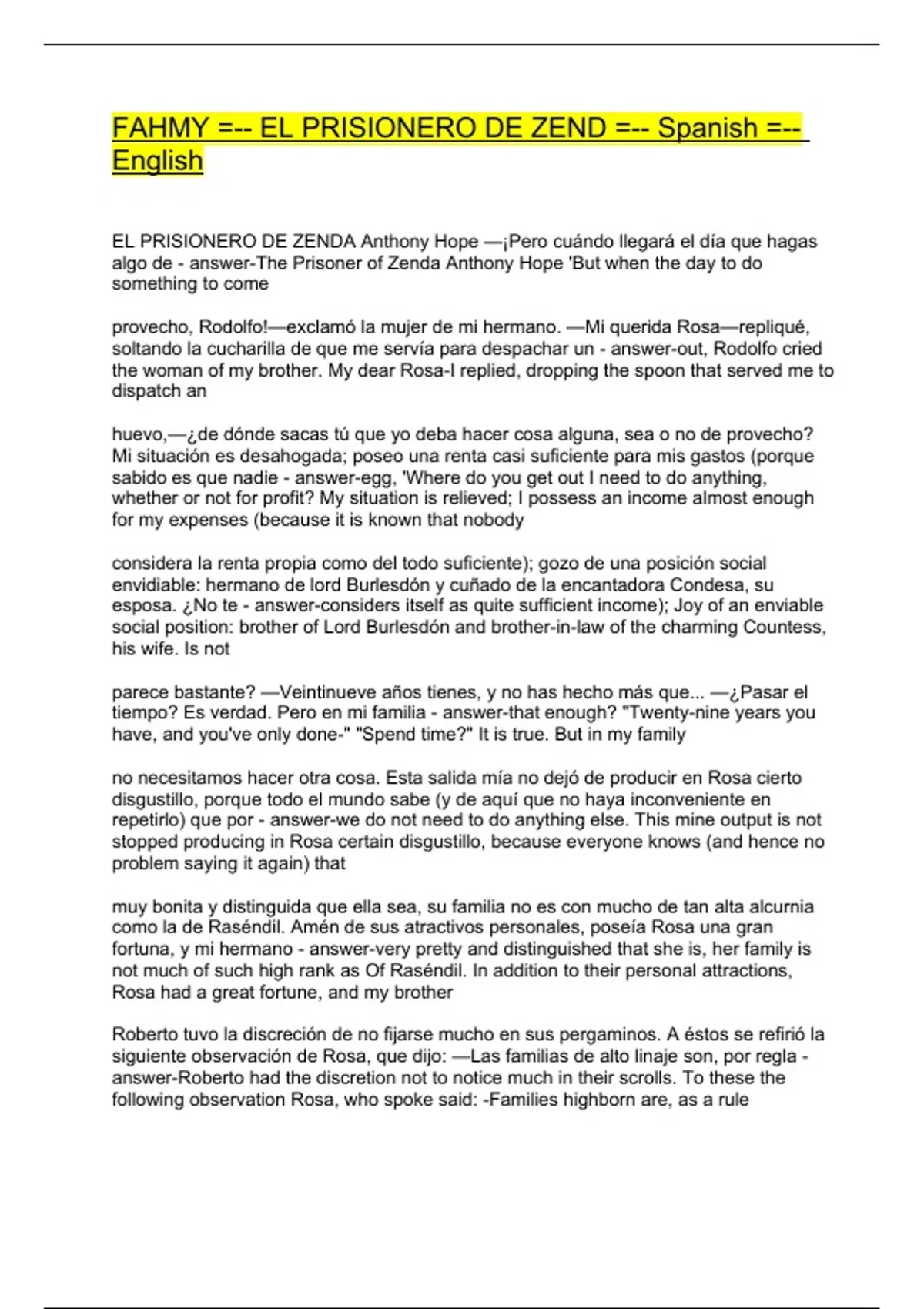 FAHMY =-- EL PRISIONERO DE ZEND =-- Spanish =-- English

EL PRISIONERO DE ZENDA Anthony Hope —¡Pero cuándo llegará el día que hagas algo de - answer-The Prisoner of Zenda Anthony Hope 'But when the day to do something to come

provecho, Rodolfo!—exclamó la mujer de mi hermano. —Mi querida Rosa—repliqué, soltando la cucharilla de que me servía para despachar un - answer-out, Rodolfo cried the woman of my brother. My dear Rosa-I replied, dropping the spoon that served me to dispatch an

huevo,—¿de dónde sacas tú que yo deba hacer cosa alguna, sea o no de provecho? Mi situación es desahogada; poseo una renta casi suficiente para mis gastos (porque sabido es que nadie - answer-egg, 'Where do you get out I need to do anything, whether or not for profit? My situation is relieved; I possess an income almost enough for my expenses (because it is known that nobody

considera la renta propia como del todo suficiente); gozo de una posición social envidiable: hermano de lord Burlesdón y cuñado de la encantadora Condesa, su esposa. ¿No te - answer-considers itself as quite sufficient income); Joy of an enviable social position: brother of Lord Burlesdón and brother-in-law of the charming Countess, his wife. Is not

parece bastante? —Veintinueve años tienes, y no has hecho más que... —¿Pasar el tiempo? Es verdad. Pero en mi familia - answer-that enough? "Twenty-nine years you have, and you've only done-" "Spend time?" It is true. But in my family

no necesitamos hacer otra cosa. Esta salida mía no dejó de producir en Rosa cierto disgustillo, porque todo el mundo sabe (y de aquí que no haya inconveniente en repetirlo) que por - answer-we do not need to do anything else. This mine output is not stopped producing in Rosa certain disgustillo, because everyone knows (and hence no problem saying it again) that

muy bonita y distinguida que ella sea, su familia no es con mucho de tan alta alcurnia como la de Raséndil. Amén de sus atractivos personales, poseía Rosa una gran fortuna, y mi hermano - answer-very pretty and distinguished that she is, her family is not much of such high rank as Of Raséndil. In addition to their personal attractions, Rosa had a great fortune, and my brother

Roberto tuvo la discreción de no fijarse mucho en sus pergaminos. A éstos se refirió la siguiente observación de Rosa, que dijo: —Las familias de alto linaje son, por regla - answer-Roberto had the discretion not to notice much in their scrolls. To these the following observation Rosa, who spoke said: -Families highborn are, as a rule